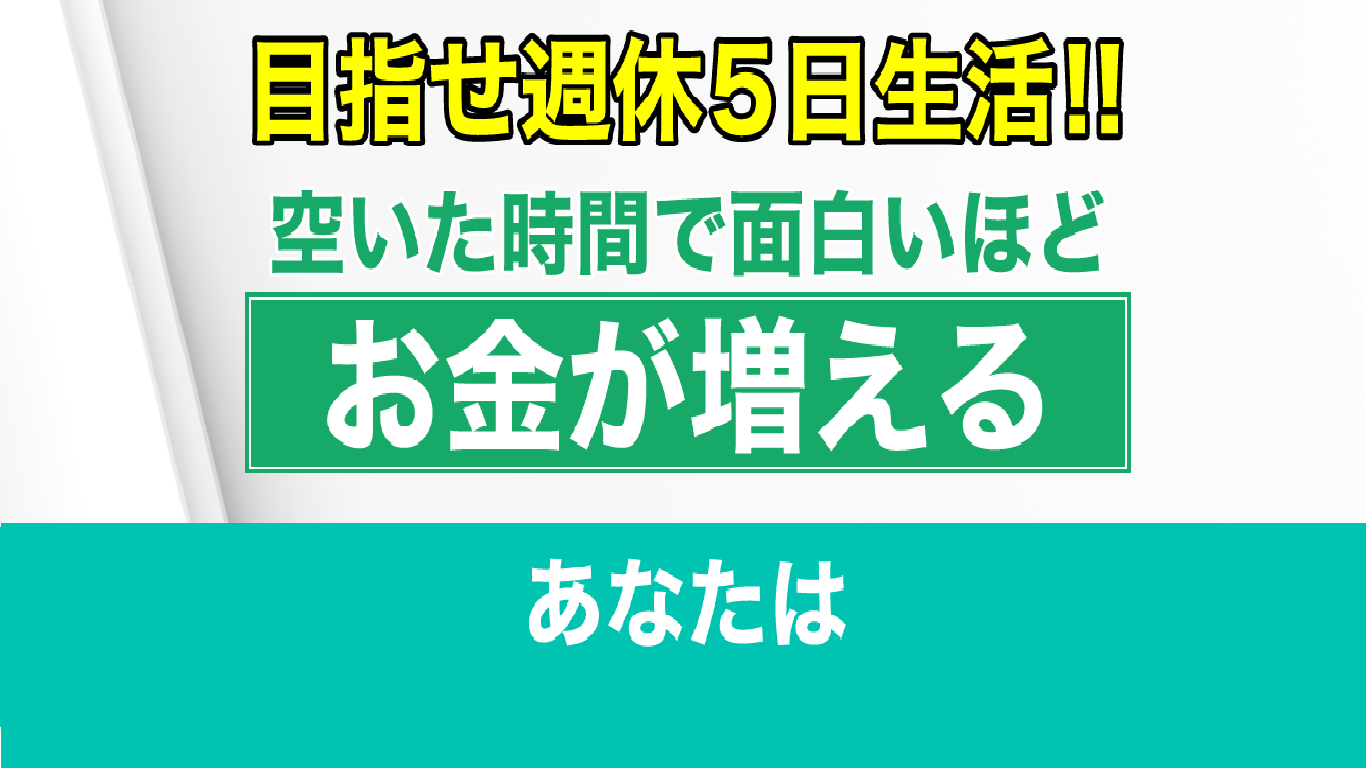 目指せ週休５日生活!!

空いた時間で面白いほど

お金が増える

あなたは